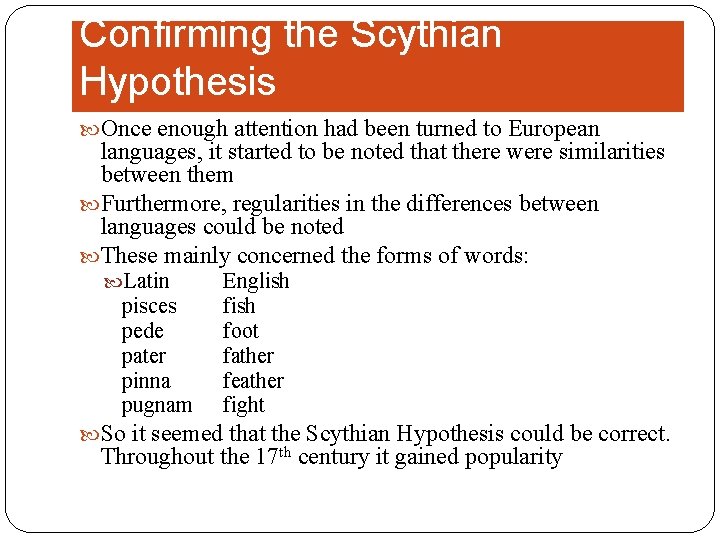 Confirming the Scythian Hypothesis

Once enough attention had been turned to European languages, it started to be noted that there were similarities between them

Furthermore, regularities in the differences between languages could be noted

These mainly concerned the forms of words:

| Latin | English |
|---|---|
| pisces | fish |
| pede | foot |
| pater | father |
| pinna | feather |
| pugnam | fight |

So it seemed that the Scythian Hypothesis could be correct. Throughout the 17$^{th}$ century it gained popularity